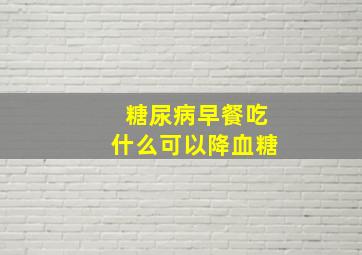 糖尿病早餐吃
什么可以降血糖